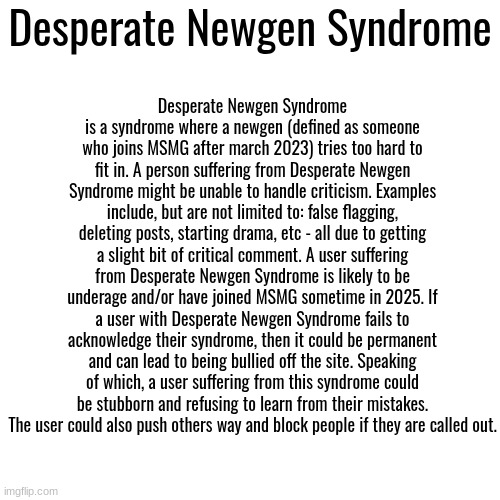 Desperate Newgen Syndrome

Desperate Newgen Syndrome is a syndrome where a newgen (defined as someone who joins MSMG after march 2023) tries too hard to fit in. A person suffering from Desperate Newgen Syndrome might be unable to handle criticism. Examples include, but are not limited to: false flagging, deleting posts, starting drama, etc - all due to getting a slight bit of critical comment. A user suffering from Desperate Newgen Syndrome is likely to be underage and/or have joined MSMG sometime in 2025. If a user with Desperate Newgen Syndrome fails to acknowledge their syndrome, then it could be permanent and can lead to being bullied off the site. Speaking of which, a user suffering from this syndrome could be stubborn and refusing to learn from their mistakes. The user could also push others way and block people if they are called out.

imgflip.com